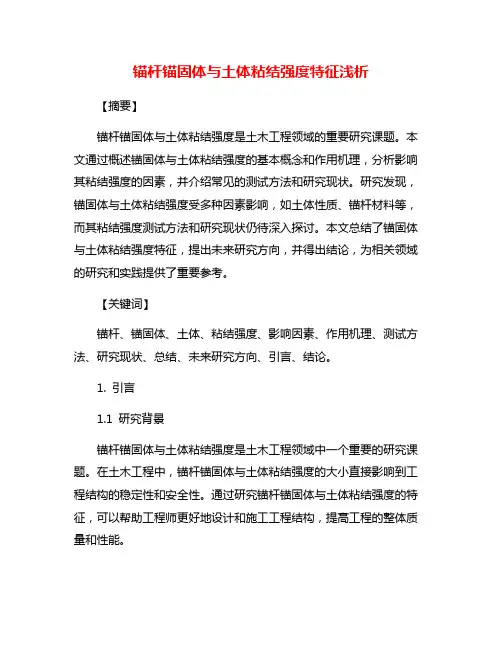 锚杆锚固体与土体粘结强度特征浅析

【摘要】

锚杆锚固体与土体粘结强度是土木工程领域的重要研究课题。本文通过概述锚固体与土体粘结强度的基本概念和作用机理，分析影响其粘结强度的因素，并介绍常见的测试方法和研究现状。研究发现，锚固体与土体粘结强度受多种因素影响，如土体性质、锚杆材料等，而其粘结强度测试方法和研究现状仍待深入探讨。本文总结了锚固体与土体粘结强度特征，提出未来研究方向，并得出结论，为相关领域的研究和实践提供了重要参考。

【关键词】

锚杆、锚固体、土体、粘结强度、影响因素、作用机理、测试方法、研究现状、总结、未来研究方向、引言、结论。

1. 引言

1.1 研究背景

锚杆锚固体与土体粘结强度是土木工程领域中一个重要的研究课题。在土木工程中，锚杆锚固体与土体粘结强度的大小直接影响到工程结构的稳定性和安全性。通过研究锚杆锚固体与土体粘结强度的特征，可以帮助工程师更好地设计和施工工程结构，提高工程的整体质量和性能。